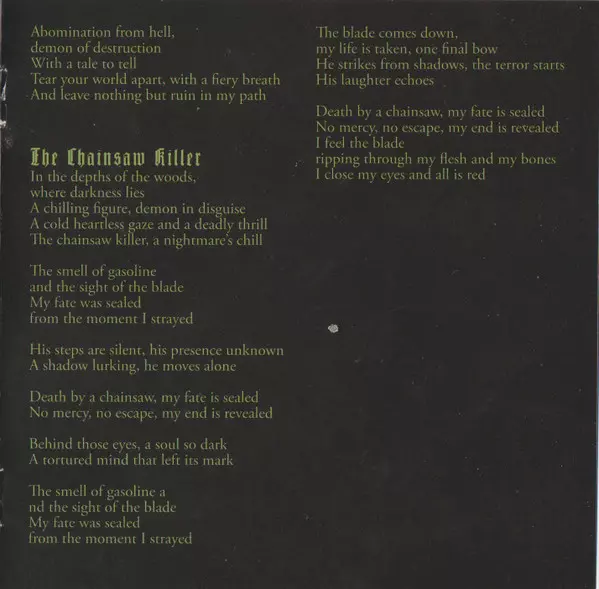 Abomination from hell,
demon of destruction
With a tale to tell
Tear your world apart, with a fiery breath
And leave nothing but ruin in my path

The Chainsaw Killer
In the depths of the woods,
where darkness lies
A chilling figure, demon in disguise
A cold heartless gaze and a deadly thrill
The chainsaw killer, a nightmare's chill

The smell of gasoline
and the sight of the blade
My fate was sealed
from the moment I strayed

His steps are silent, his presence unknown
A shadow lurking, he moves alone

Death by a chainsaw, my fate is sealed
No mercy, no escape, my end is revealed

Behind those eyes, a soul so dark
A tortured mind that left its mark

The smell of gasoline a
nd the sight of the blade
My fate was sealed
from the moment I strayed

The blade comes down,
my life is taken, one final bow
He strikes from shadows, the terror starts
His laughter echoes

Death by a chainsaw, my fate is sealed
No mercy, no escape, my end is revealed
I feel the blade
ripping through my flesh and my bones
I close my eyes and all is red